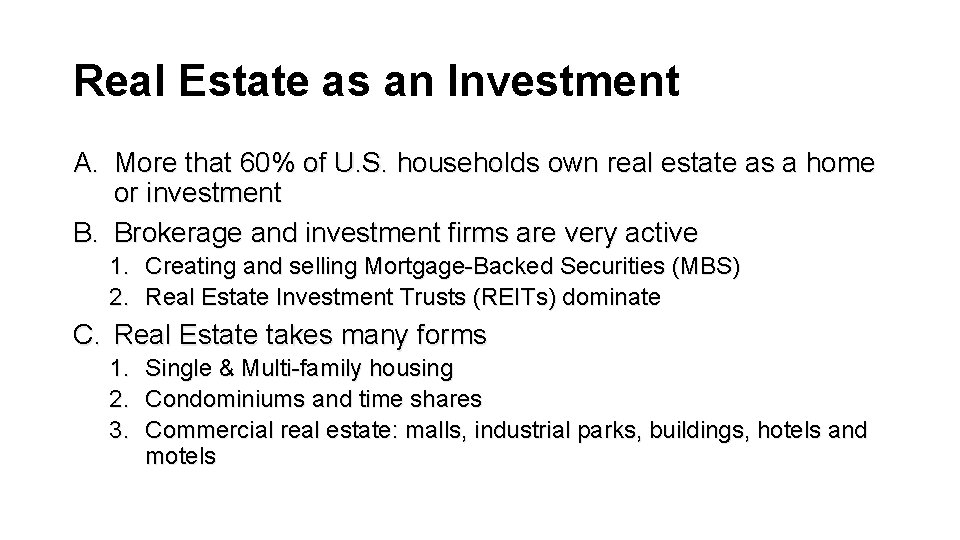 Real Estate as an Investment

A. More that 60% of U.S. households own real estate as a home or investment
B. Brokerage and investment firms are very active
1. Creating and selling Mortgage-Backed Securities (MBS)
2. Real Estate Investment Trusts (REITs) dominate
C. Real Estate takes many forms
1. Single & Multi-family housing
2. Condominiums and time shares
3. Commercial real estate: malls, industrial parks, buildings, hotels and motels